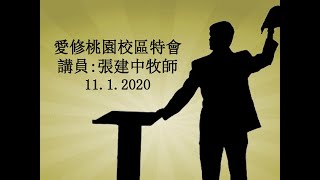 愛修桃園校區特會
講員:張建中牧師
11.1.2020